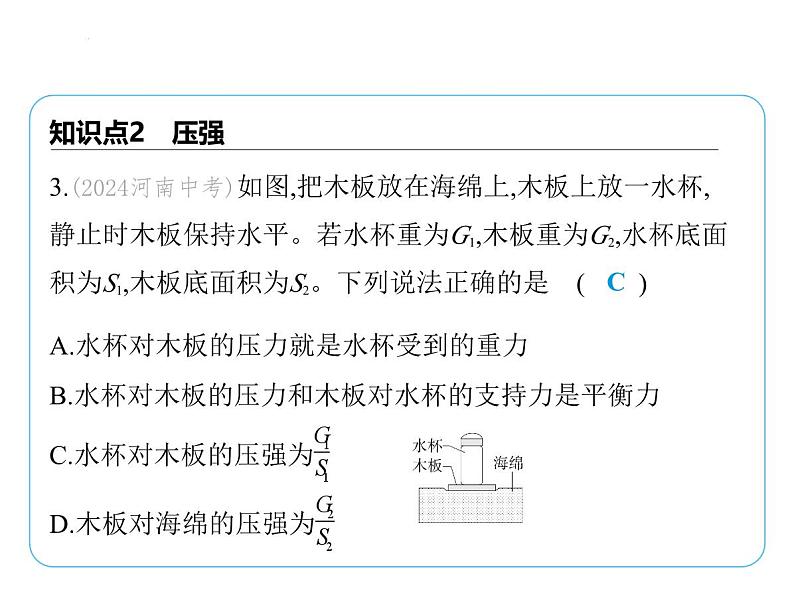 知识点2　压强

3.(2024河南中考)如图,把木板放在海绵上,木板上放一水杯,静止时木板保持水平。若水杯重为$G_1$,木板重为$G_2$,水杯底面积为$S_1$,木板底面积为$S_2$。下列说法正确的是　( C )

A.水杯对木板的压力就是水杯受到的重力

B.水杯对木板的压力和木板对水杯的支持力是平衡力

C.水杯对木板的压强为$\frac{G_1}{S_1}$

D.木板对海绵的压强为$\frac{G_2}{S_2}$

水杯
木板
海绵